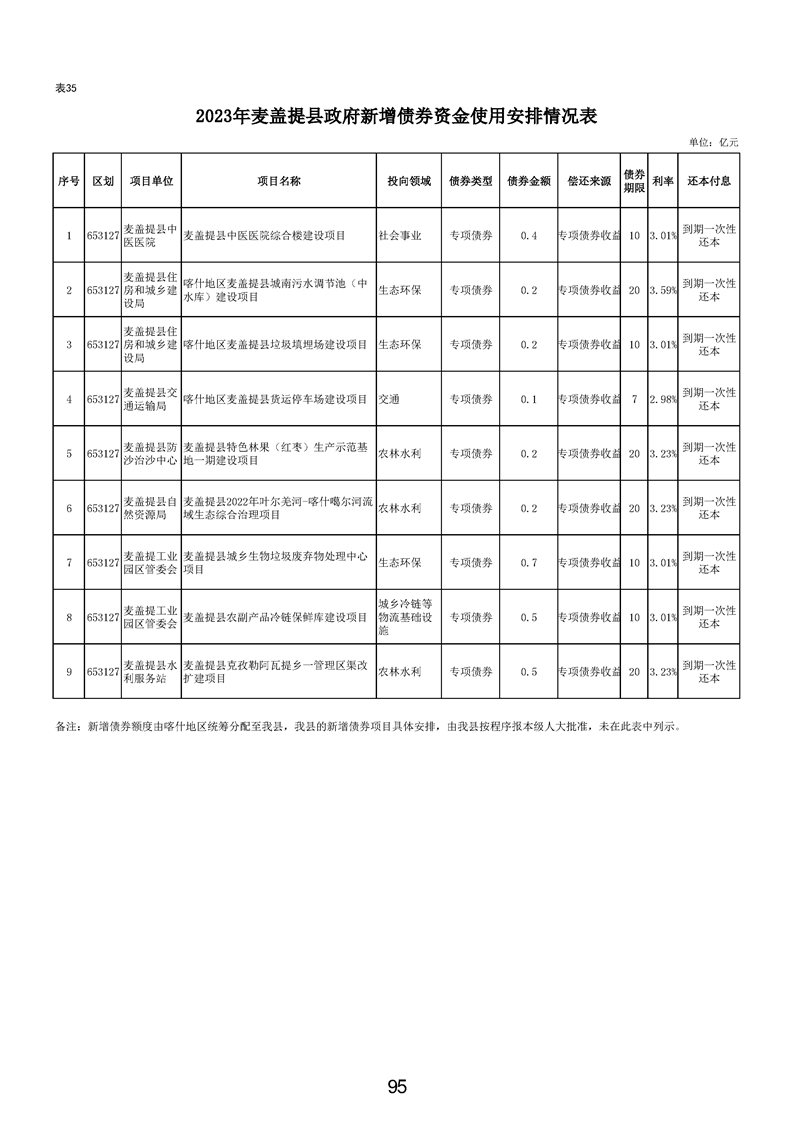 表35

2023年麦盖提县政府新增债券资金使用安排情况表

单位：亿元

| 序号 | 区划 | 项目单位 | 项目名称 | 投向领域 | 债券类型 | 债券金额 | 偿还来源 | 债券期限 | 利率 | 还本付息 |
|---|---|---|---|---|---|---|---|---|---|---|
| 1 | 653127 | 麦盖提县中医医院 | 麦盖提县中医医院综合楼建设项目 | 社会事业 | 专项债券 | 0.4 | 专项债券收益 | 10 | 3.01% | 到期一次性还本 |
| 2 | 653127 | 麦盖提县住房和城乡建设局 | 喀什地区麦盖提县城南污水调节池（中水库）建设项目 | 生态环保 | 专项债券 | 0.2 | 专项债券收益 | 20 | 3.59% | 到期一次性还本 |
| 3 | 653127 | 麦盖提县住房和城乡建设局 | 喀什地区麦盖提县垃圾填埋场建设项目 | 生态环保 | 专项债券 | 0.2 | 专项债券收益 | 10 | 3.01% | 到期一次性还本 |
| 4 | 653127 | 麦盖提县交通运输局 | 喀什地区麦盖提县货运停车场建设项目 | 交通 | 专项债券 | 0.1 | 专项债券收益 | 7 | 2.98% | 到期一次性还本 |
| 5 | 653127 | 麦盖提县防沙治沙中心 | 麦盖提县特色林果（红枣）生产示范基地一期建设项目 | 农林水利 | 专项债券 | 0.2 | 专项债券收益 | 20 | 3.23% | 到期一次性还本 |
| 6 | 653127 | 麦盖提县自然资源局 | 麦盖提县2022年叶尔羌河-喀什噶尔河流域生态综合治理项目 | 农林水利 | 专项债券 | 0.2 | 专项债券收益 | 20 | 3.23% | 到期一次性还本 |
| 7 | 653127 | 麦盖提工业园区管委会 | 麦盖提县城乡生物垃圾废弃物处理中心项目 | 生态环保 | 专项债券 | 0.7 | 专项债券收益 | 10 | 3.01% | 到期一次性还本 |
| 8 | 653127 | 麦盖提工业园区管委会 | 麦盖提县农副产品冷链保鲜库建设项目 | 城乡冷链等物流基础设施 | 专项债券 | 0.5 | 专项债券收益 | 10 | 3.01% | 到期一次性还本 |
| 9 | 653127 | 麦盖提县水利服务站 | 麦盖提县克孜勒阿瓦提乡一管理区渠改扩建项目 | 农林水利 | 专项债券 | 0.5 | 专项债券收益 | 20 | 3.23% | 到期一次性还本 |

备注：新增债券额度由喀什地区统筹分配至我县，我县的新增债券项目具体安排，由我县按程序报本级人大批准，未在此表中列示。

95